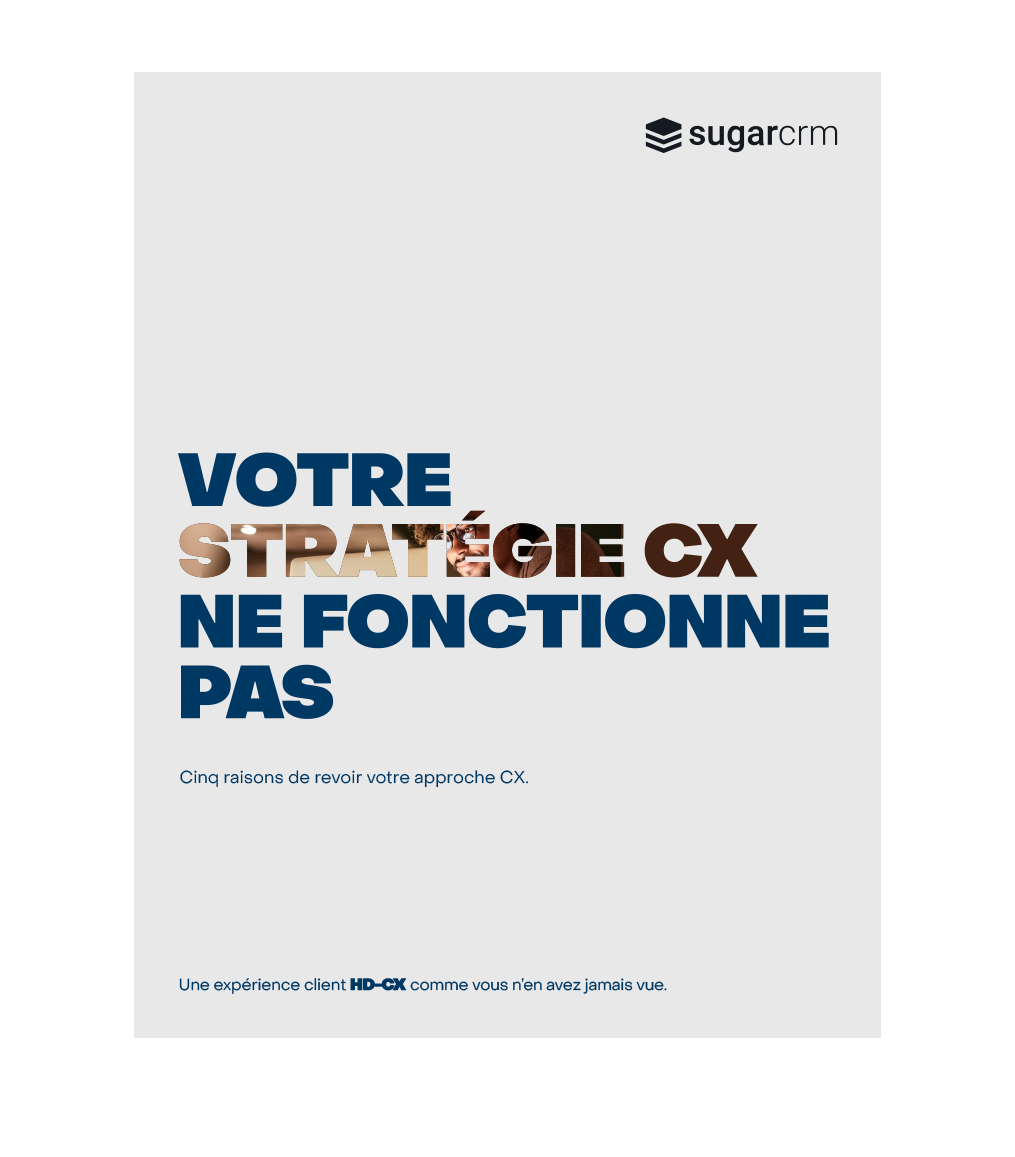 sugarcrm

VOTRE STRATÉGIE CX NE FONCTIONNE PAS

Cinq raisons de revoir votre approche CX.

Une expérience client HD-CX comme vous n'en avez jamais vue.